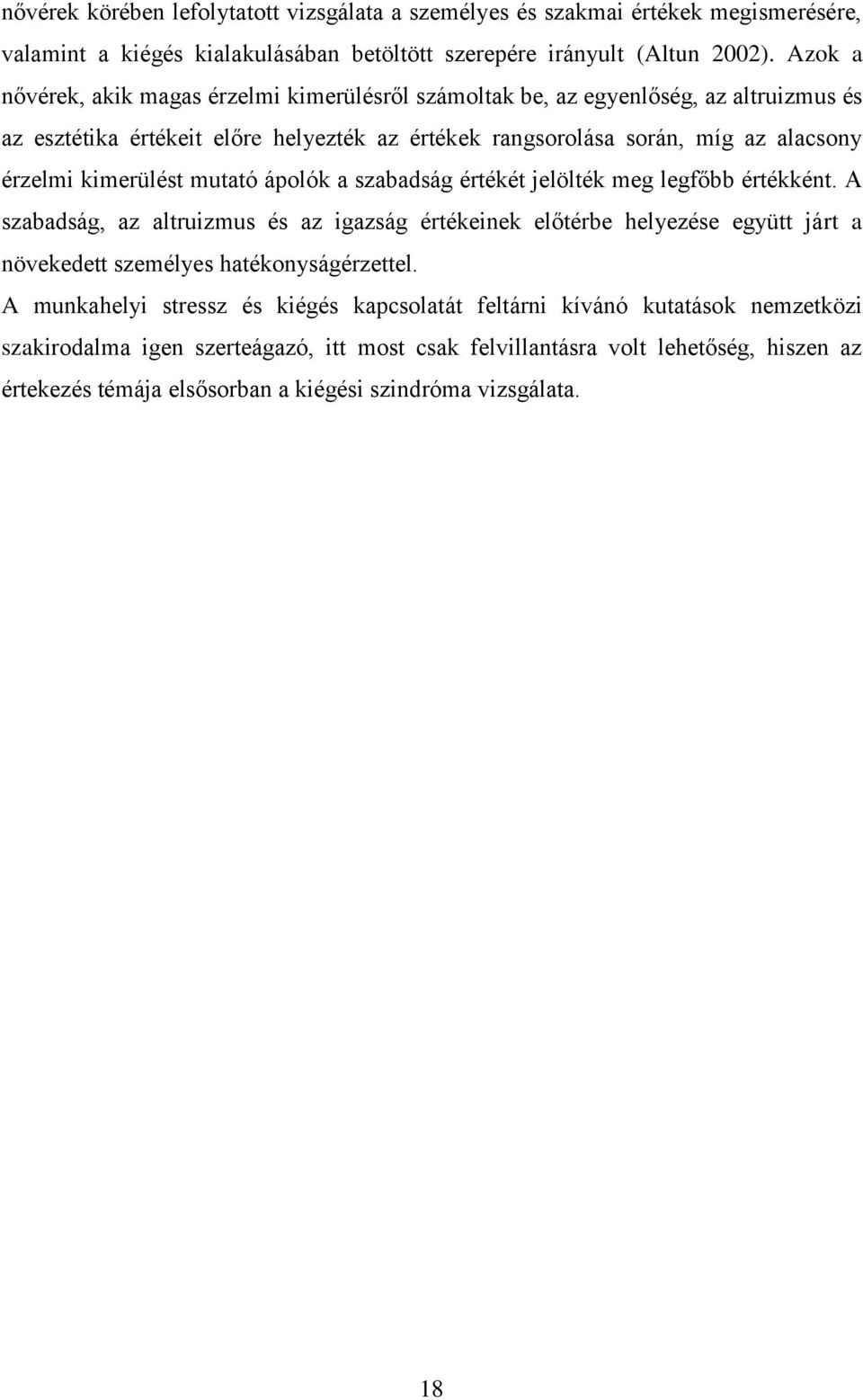 nővérek körében lefolytatott vizsgálata a személyes és szakmai értékek megismerésére, valamint a kiégés kialakulásában betöltött szerepére irányult (Altun 2002). Azok a nővérek, akik magas érzelmi kimerülésről számoltak be, az egyenlőség, az altruizmus és az esztétika értékeit előre helyezték az értékek rangsorolása során, míg az alacsony érzelmi kimerülést mutató ápolók a szabadság értékét jelölték meg legfőbb értékként. A szabadság, az altruizmus és az igazság értékeinek előtérbe helyezése együtt járt a növekedett személyes hatékonyságérzettel.

A munkahelyi stressz és kiégés kapcsolatát feltárni kívánó kutatások nemzetközi szakirodalma igen szerteágazó, itt most csak felvillantásra volt lehetőség, hiszen az értekezés témája elsősorban a kiégési szindróma vizsgálata.

18